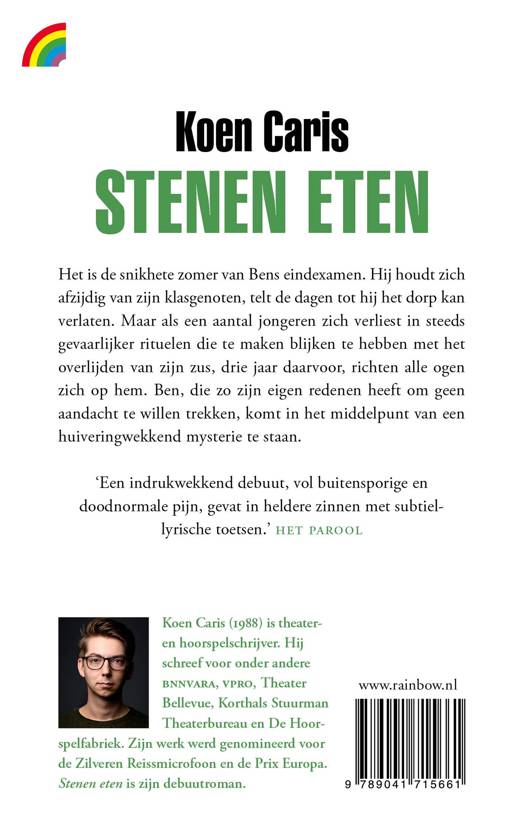 Koen Caris
STENEN ETEN

Het is de snikhete zomer van Bens eindexamen. Hij houdt zich afzijdig van zijn klasgenoten, telt de dagen tot hij het dorp kan verlaten. Maar als een aantal jongeren zich verliest in steeds gevaarlijker rituelen die te maken blijken te hebben met het overlijden van zijn zus, drie jaar daarvoor, richten alle ogen zich op hem. Ben, die zo zijn eigen redenen heeft om geen aandacht te willen trekken, komt in het middelpunt van een huiveringwekkend mysterie te staan.

'Een indrukwekkend debuut, vol buitensporige en doodnormale pijn, gevat in heldere zinnen met subtiel-lyrische toetsen.' HET PAROOL

Koen Caris (1988) is theater- en hoorspelschrijver. Hij schreef voor onder andere BNNVARA, VPRO, Theater Bellevue, Korthals Stuurman Theaterbureau en De Hoorspelfabriek. Zijn werk werd genomineerd voor de Zilveren Reissmicrofoon en de Prix Europa. Stenen eten is zijn debuutroman.

www.rainbow.nl

9 789041 715661